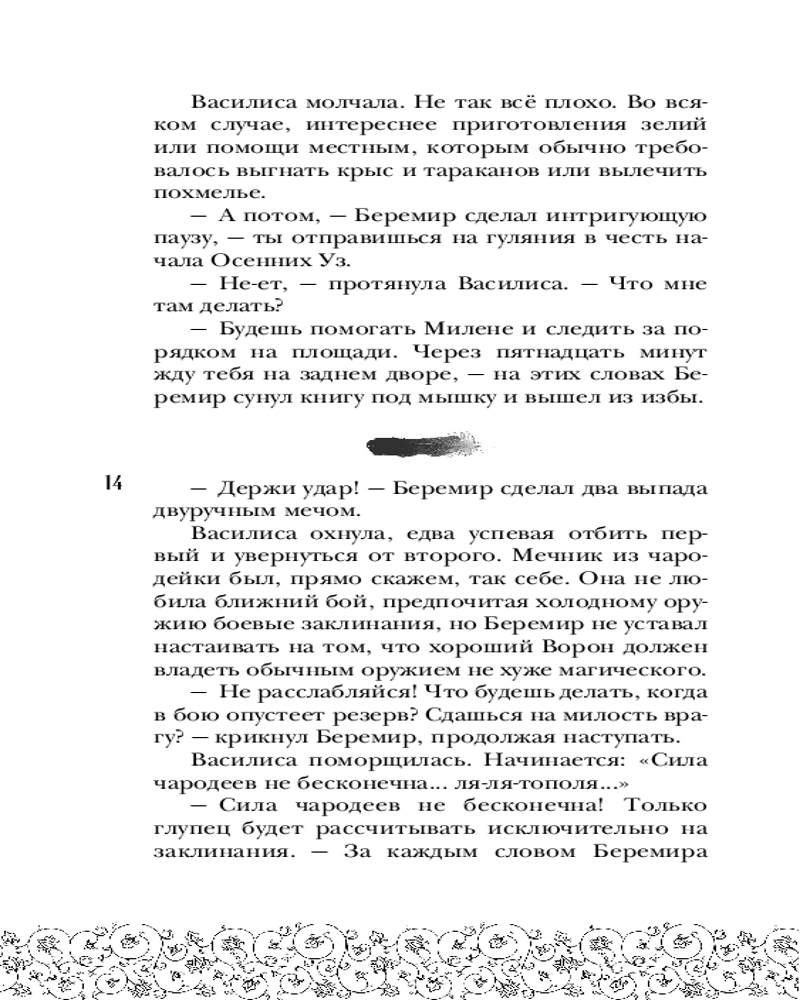 Василиса молчала. Не так всё плохо. Во всяком случае, интереснее приготовления зелий или помощи местным, которым обычно требовалось выгнать крыс и тараканов или вылечить похмелье.

— А потом, — Беремир сделал интригующую паузу, — ты отправишься на гуляния в честь начала Осенних Уз.

— Не-ет, — протянула Василиса. — Что мне там делать?

— Будешь помогать Милене и следить за порядком на площади. Через пятнадцать минут жду тебя на заднем дворе, — на этих словах Беремир сунул книгу под мышку и вышел из избы.

14

— Держи удар! — Беремир сделал два выпада двуручным мечом.

Василиса охнула, едва успевая отбить первый и увернуться от второго. Мечник из чародейки был, прямо скажем, так себе. Она не любила ближний бой, предпочитая холодному оружию боевые заклинания, но Беремир не уставал настаивать на том, что хороший Ворон должен владеть обычным оружием не хуже магического.

— Не расслабляйся! Что будешь делать, когда в бою опустеет резерв? Сдашься на милость врагу? — крикнул Беремир, продолжая наступать.

Василиса поморщилась. Начинается: «Сила чародеев не бесконечна... ля-ля-тополя...»

— Сила чародеев не бесконечна! Только глупец будет рассчитывать исключительно на заклинания. — За каждым словом Беремира